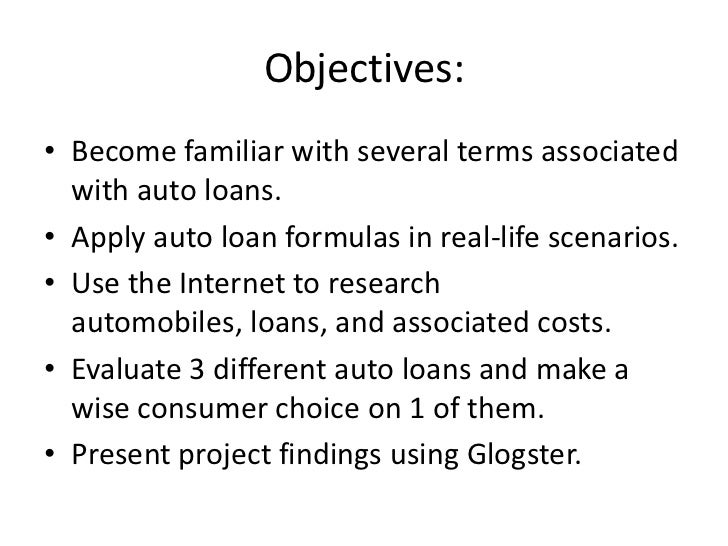 Objectives:

• Become familiar with several terms associated with auto loans.
• Apply auto loan formulas in real-life scenarios.
• Use the Internet to research automobiles, loans, and associated costs.
• Evaluate 3 different auto loans and make a wise consumer choice on 1 of them.
• Present project findings using Glogster.